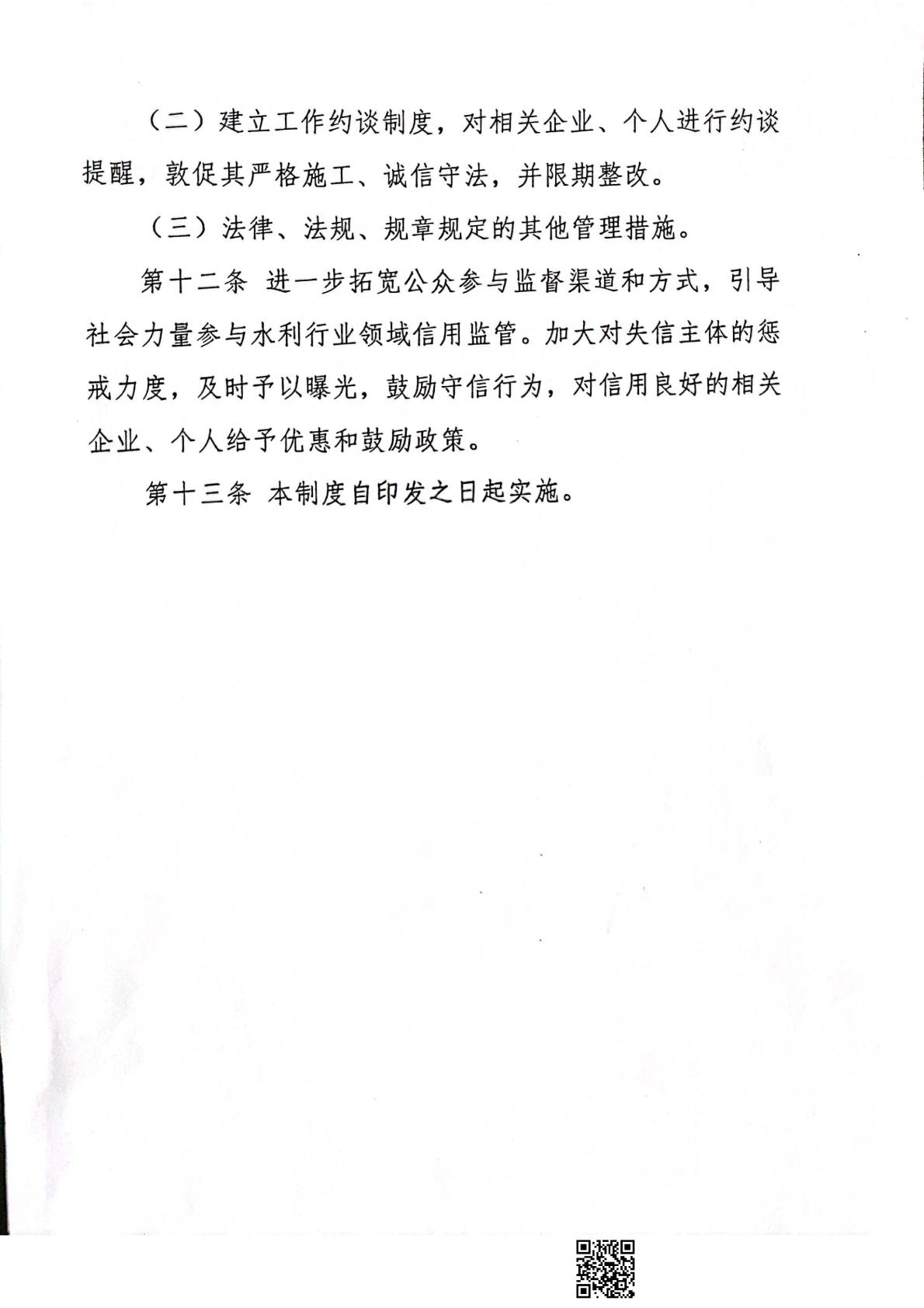 （二）建立工作约谈制度，对相关企业、个人进行约谈提醒，敦促其严格施工、诚信守法，并限期整改。

（三）法律、法规、规章规定的其他管理措施。

第十二条 进一步拓宽公众参与监督渠道和方式，引导社会力量参与水利行业领域信用监管。加大对失信主体的惩戒力度，及时予以曝光，鼓励守信行为，对信用良好的相关企业、个人给予优惠和鼓励政策。

第十三条 本制度自印发之日起实施。